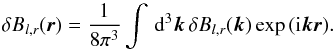 $\delta B_{l,r}(\boldsymbol{r}) = \frac{1}{8\pi^3} \int \mathrm{d}^3\boldsymbol{k}\, \delta B_{l,r}(\boldsymbol{k}) \exp(\mathrm{i}\boldsymbol{k}\boldsymbol{r}).$